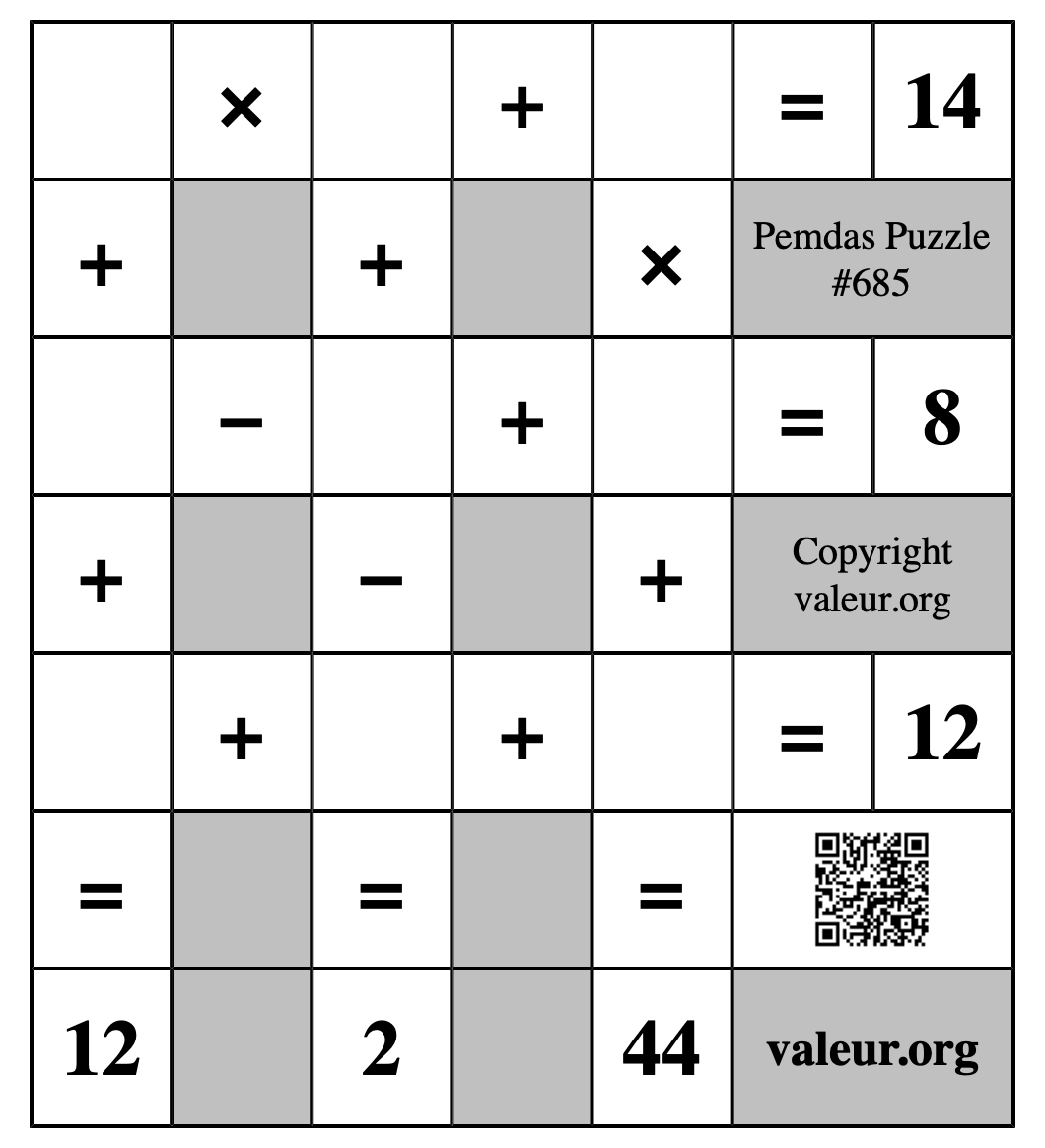 |   | × |   | + |   | = | 14 |
|---|---|---|---|---|---|---|
| + |   | + |   | × | Pemdas Puzzle #685 | |
|   | − |   | + |   | = | 8 |
| + |   | − |   | + | Copyright valeur.org | |
|   | + |   | + |   | = | 12 |
| = |   | = |   | = |   | |
| 12 |   | 2 |   | 44 | valeur.org | |